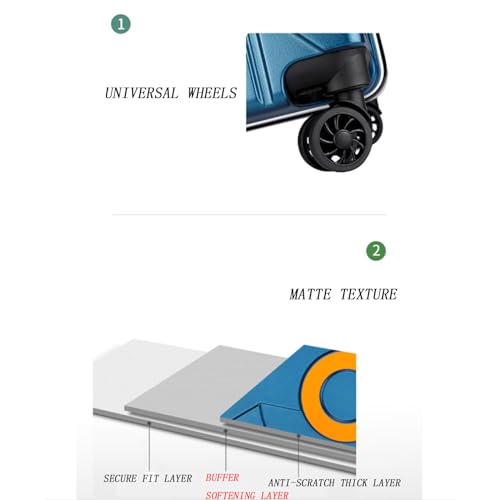 1

UNIVERSAL WHEELS

2

MATTE TEXTURE

SECURE FIT LAYER

BUFFER SOFTENING LAYER

ANTI-SCRATCH THICK LAYER